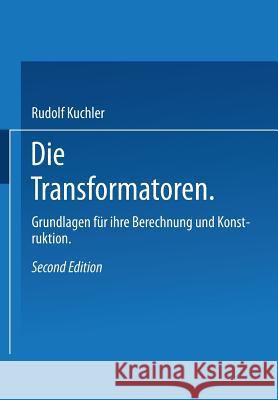 Rudolf Kuchler

Die Transformatoren.

Grundlagen für ihre Berechnung und Konstruktion.

Second Edition

Kraina Książek